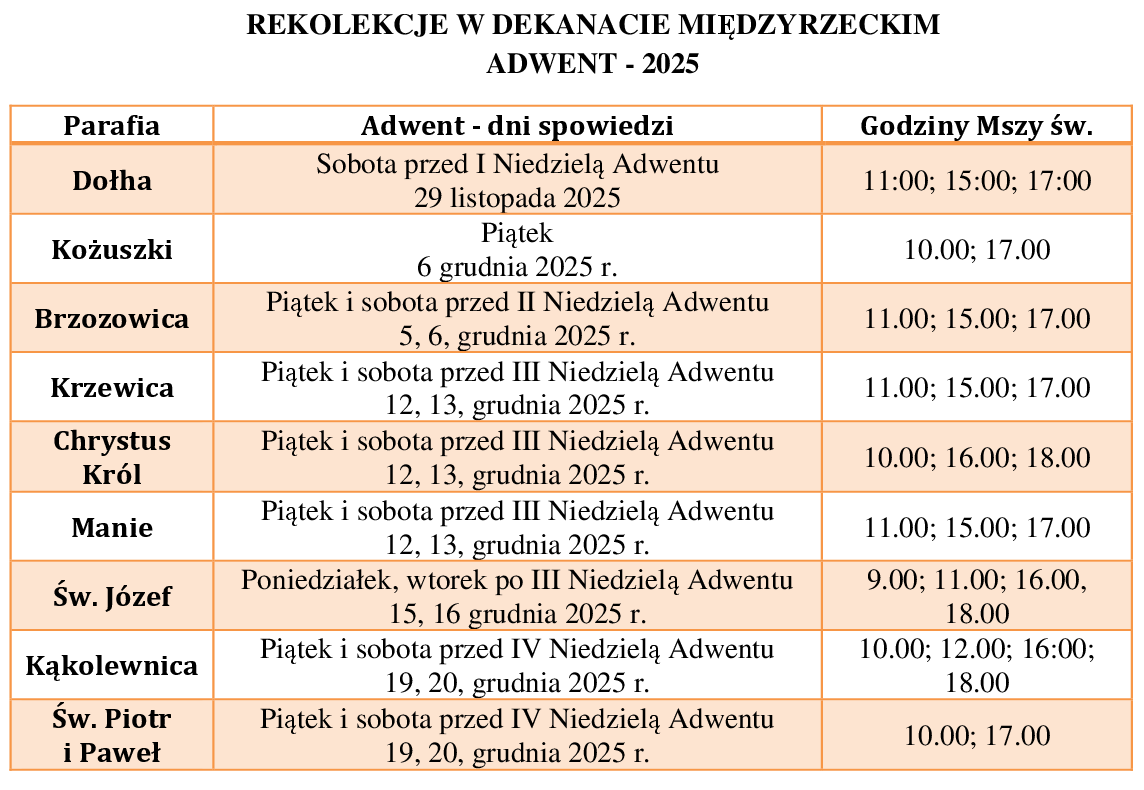 REKOLEKCJE W DEKANACIE MIĘDZYRZECKIM
ADWENT - 2025

| Parafia | Adwent - dni spowiedzi | Godziny Mszy św. |
|---|---|---|
| Dołha | Sobota przed I Niedzielą Adwentu 29 listopada 2025 | 11:00; 15:00; 17:00 |
| Kożuszki | Piątek 6 grudnia 2025 r. | 10.00; 17.00 |
| Brzozowica | Piątek i sobota przed II Niedzielą Adwentu 5, 6, grudnia 2025 r. | 11.00; 15.00; 17.00 |
| Krzewica | Piątek i sobota przed III Niedzielą Adwentu 12, 13, grudnia 2025 r. | 11.00; 15.00; 17.00 |
| Chrystus Król | Piątek i sobota przed III Niedzielą Adwentu 12, 13, grudnia 2025 r. | 10.00; 16.00; 18.00 |
| Manie | Piątek i sobota przed III Niedzielą Adwentu 12, 13, grudnia 2025 r. | 11.00; 15.00; 17.00 |
| Św. Józef | Poniedziałek, wtorek po III Niedzielą Adwentu 15, 16 grudnia 2025 r. | 9.00; 11.00; 16.00, 18.00 |
| Kąkolewnica | Piątek i sobota przed IV Niedzielą Adwentu 19, 20, grudnia 2025 r. | 10.00; 12.00; 16:00; 18.00 |
| Św. Piotr i Paweł | Piątek i sobota przed IV Niedzielą Adwentu 19, 20, grudnia 2025 r. | 10.00; 17.00 |